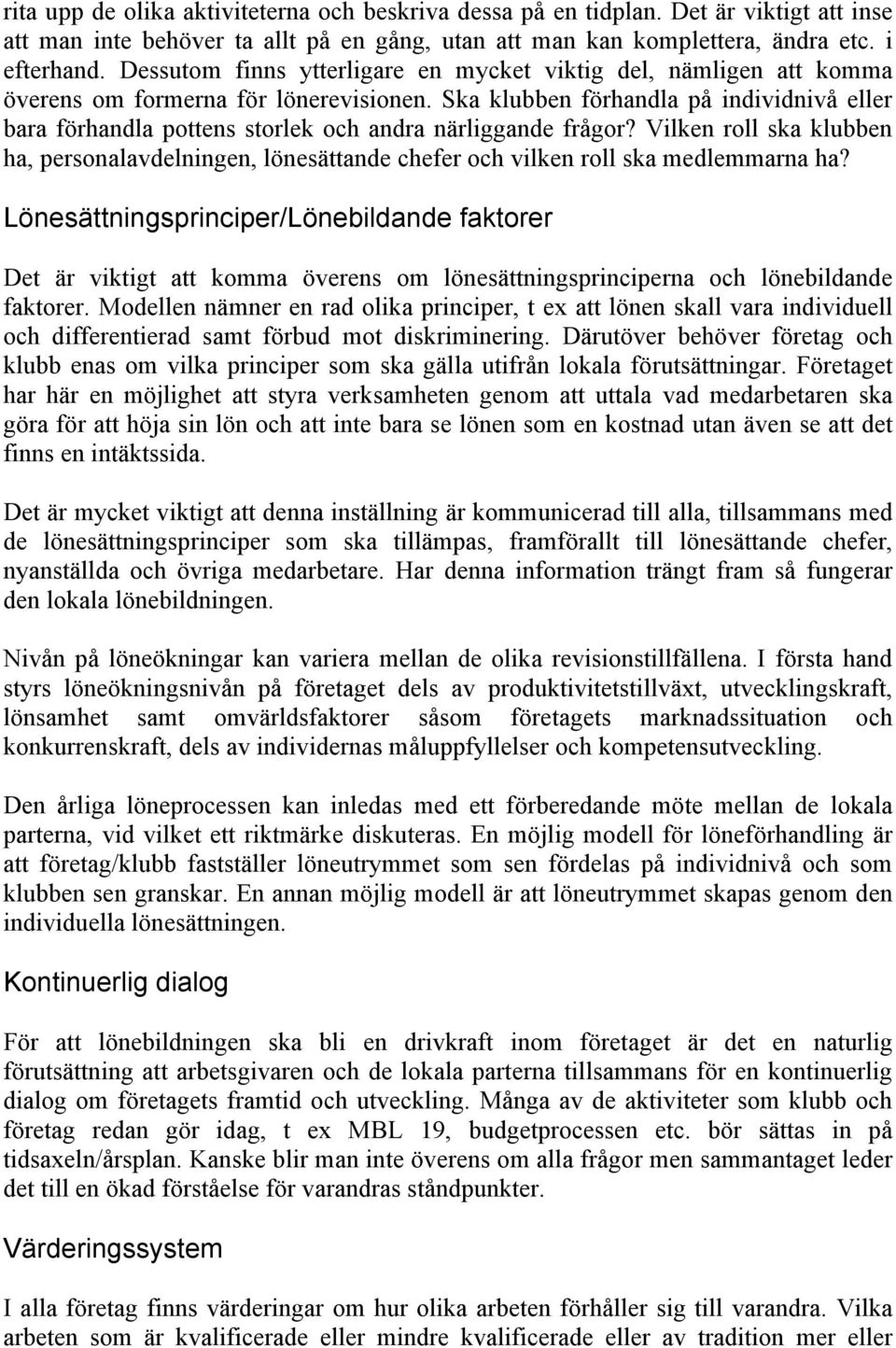 rita upp de olika aktiviteterna och beskriva dessa på en tidplan. Det är viktigt att inse att man inte behöver ta allt på en gång, utan att man kan komplettera, ändra etc. i efterhand. Dessutom finns ytterligare en mycket viktig del, nämligen att komma överens om formerna för lönerevisionen. Ska klubben förhandla på individnivå eller bara förhandla pottens storlek och andra närliggande frågor? Vilken roll ska klubben ha, personalavdelningen, lönesättande chefer och vilken roll ska medlemmarna ha?

Lönesättningsprinciper/Lönebildande faktorer

Det är viktigt att komma överens om lönesättningsprinciperna och lönebildande faktorer. Modellen nämner en rad olika principer, t ex att lönen skall vara individuell och differentierad samt förbud mot diskriminering. Därutöver behöver företag och klubb enas om vilka principer som ska gälla utifrån lokala förutsättningar. Företaget har här en möjlighet att styra verksamheten genom att uttala vad medarbetaren ska göra för att höja sin lön och att inte bara se lönen som en kostnad utan även se att det finns en intäktssida.

Det är mycket viktigt att denna inställning är kommunicerad till alla, tillsammans med de lönesättningsprinciper som ska tillämpas, framförallt till lönesättande chefer, nyanställda och övriga medarbetare. Har denna information trängt fram så fungerar den lokala lönebildningen.

Nivån på löneökningar kan variera mellan de olika revisionstillfällena. I första hand styrs löneökningsnivån på företaget dels av produktivitetstillväxt, utvecklingskraft, lönsamhet samt omvärldsfaktorer såsom företagets marknadssituation och konkurrenskraft, dels av individernas måluppfyllelser och kompetensutveckling.

Den årliga löneprocessen kan inledas med ett förberedande möte mellan de lokala parterna, vid vilket ett riktmärke diskuteras. En möjlig modell för löneförhandling är att företag/klubb fastställer löneutrymmet som sen fördelas på individnivå och som klubben sen granskar. En annan möjlig modell är att löneutrymmet skapas genom den individuella lönesättningen.

Kontinuerlig dialog

För att lönebildningen ska bli en drivkraft inom företaget är det en naturlig förutsättning att arbetsgivaren och de lokala parterna tillsammans för en kontinuerlig dialog om företagets framtid och utveckling. Många av de aktiviteter som klubb och företag redan gör idag, t ex MBL 19, budgetprocessen etc. bör sättas in på tidsaxeln/årsplan. Kanske blir man inte överens om alla frågor men sammantaget leder det till en ökad förståelse för varandras ståndpunkter.

Värderingssystem

I alla företag finns värderingar om hur olika arbeten förhåller sig till varandra. Vilka arbeten som är kvalificerade eller mindre kvalificerade eller av tradition mer eller